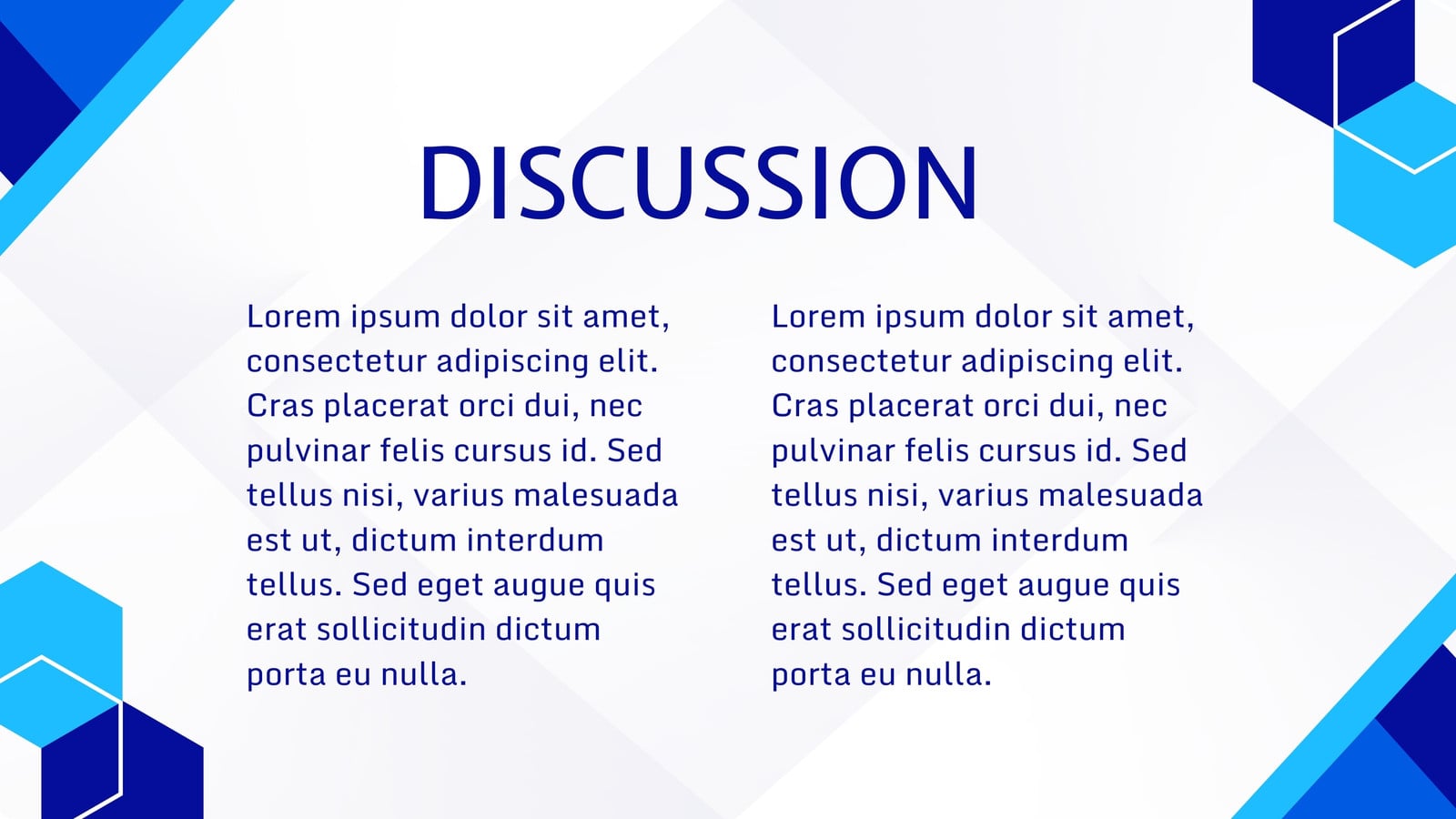 DISCUSSION

Lorem ipsum dolor sit amet, consectetur adipiscing elit. Cras placerat orci dui, nec pulvinar felis cursus id. Sed tellus nisi, varius malesuada est ut, dictum interdum tellus. Sed eget augue quis erat sollicitudin dictum porta eu nulla.

Lorem ipsum dolor sit amet, consectetur adipiscing elit. Cras placerat orci dui, nec pulvinar felis cursus id. Sed tellus nisi, varius malesuada est ut, dictum interdum tellus. Sed eget augue quis erat sollicitudin dictum porta eu nulla.